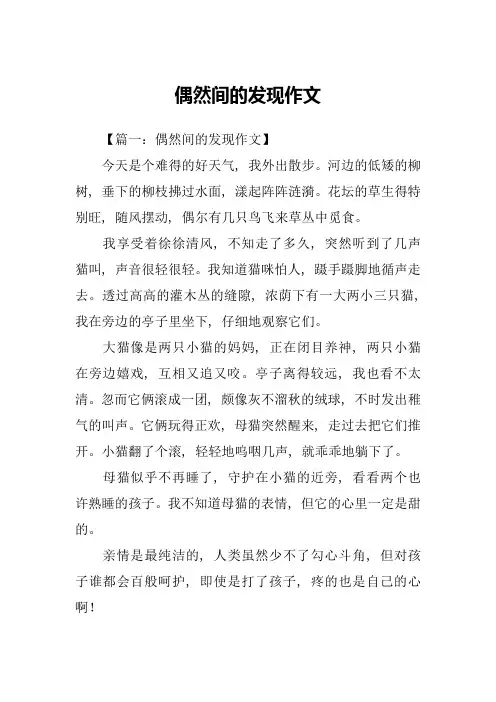 偶然间的发现作文

【篇一：偶然间的发现作文】

今天是个难得的好天气，我外出散步。河边的低矮的柳树，垂下的柳枝拂过水面，漾起阵阵涟漪。花坛的草生得特别旺，随风摆动，偶尔有几只鸟飞来草丛中觅食。

我享受着徐徐清风，不知走了多久，突然听到了几声猫叫，声音很轻很轻。我知道猫咪怕人，蹑手蹑脚地循声走去。透过高高的灌木丛的缝隙，浓荫下有一大两小三只猫，我在旁边的亭子里坐下，仔细地观察它们。

大猫像是两只小猫的妈妈，正在闭目养神，两只小猫在旁边嬉戏，互相又追又咬。亭子离得较远，我也看不太清。忽而它俩滚成一团，颇像灰不溜秋的绒球，不时发出稚气的叫声。它俩玩得正欢，母猫突然醒来，走过去把它们推开。小猫翻了个滚，轻轻地呜咽几声，就乖乖地躺下了。

母猫似乎不再睡了，守护在小猫的近旁，看看两个也许熟睡的孩子。我不知道母猫的表情，但它的心里一定是甜的。

亲情是最纯洁的，人类虽然少不了勾心斗角，但对孩子谁都会百般呵护，即使是打了孩子，疼的也是自己的心啊！